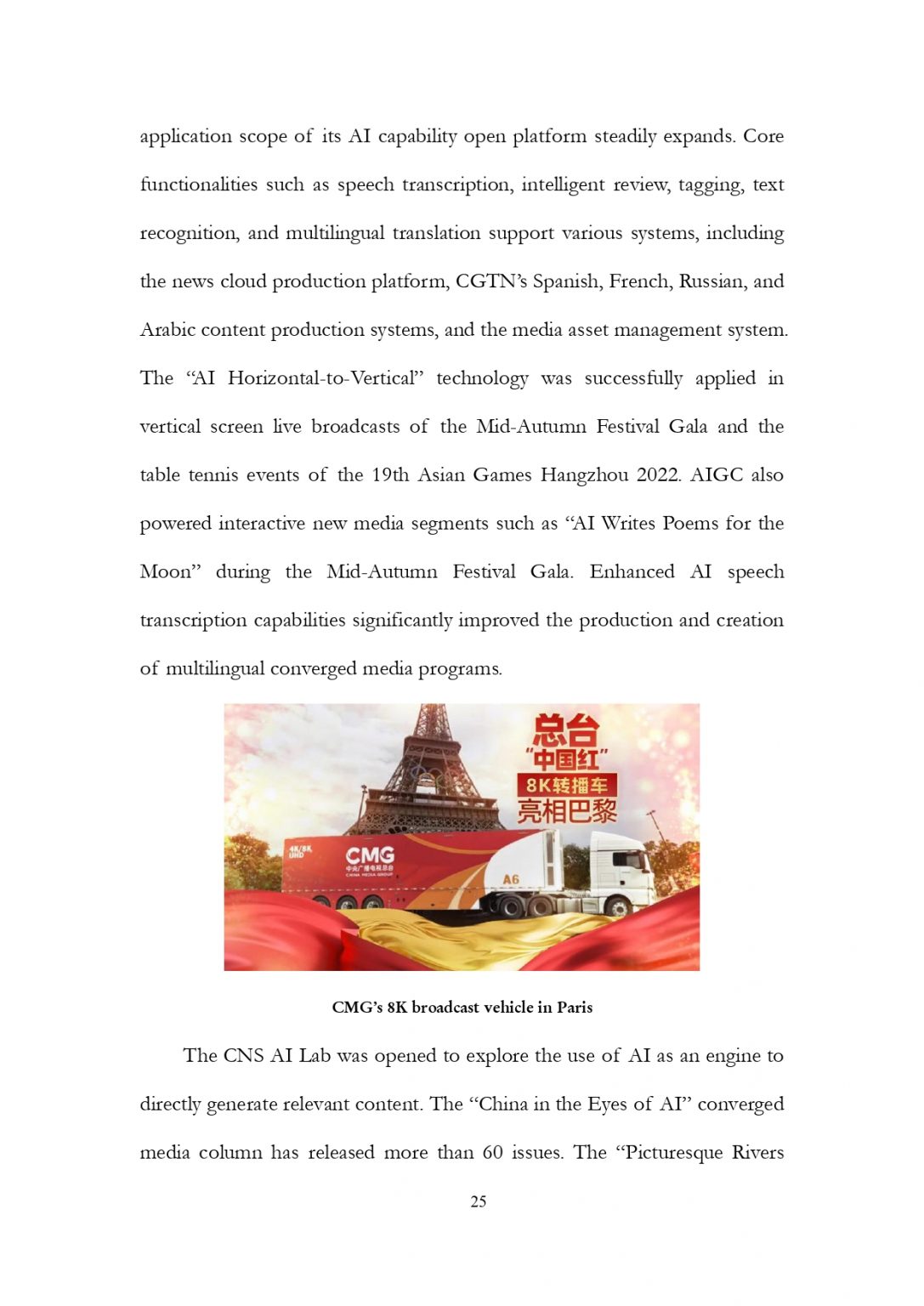 application scope of its AI capability open platform steadily expands. Core functionalities such as speech transcription, intelligent review, tagging, text recognition, and multilingual translation support various systems, including the news cloud production platform, CGTN's Spanish, French, Russian, and Arabic content production systems, and the media asset management system. The "AI Horizontal-to-Vertical" technology was successfully applied in vertical screen live broadcasts of the Mid-Autumn Festival Gala and the table tennis events of the 19th Asian Games Hangzhou 2022. AIGC also powered interactive new media segments such as "AI Writes Poems for the Moon" during the Mid-Autumn Festival Gala. Enhanced AI speech transcription capabilities significantly improved the production and creation of multilingual converged media programs.

总台
"中国红"
8K转播车
亮相巴黎

4K/8K UHD
CMG
中央广播电视总台
CHINA MEDIA GROUP
A6

CMG's 8K broadcast vehicle in Paris

The CNS AI Lab was opened to explore the use of AI as an engine to directly generate relevant content. The "China in the Eyes of AI" converged media column has released more than 60 issues. The "Picturesque Rivers

25